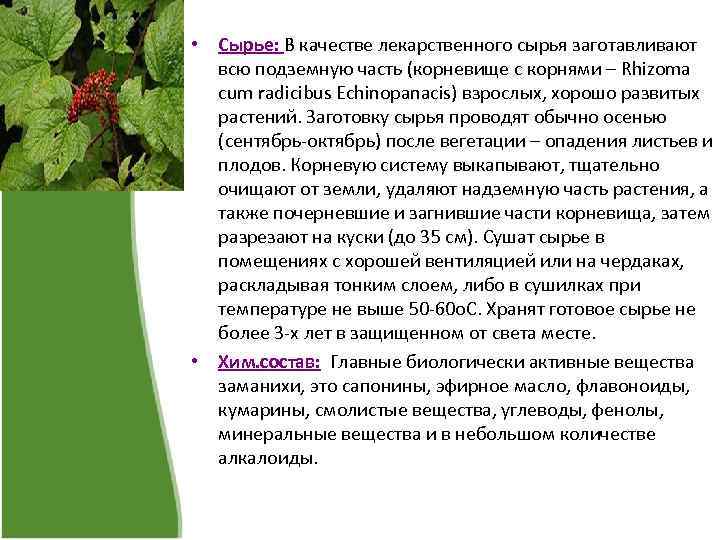 • Сырье: В качестве лекарственного сырья заготавливают всю подземную часть (корневище с корнями – Rhizoma cum radicibus Echinopanacis) взрослых, хорошо развитых растений. Заготовку сырья проводят обычно осенью (сентябрь-октябрь) после вегетации – опадения листьев и плодов. Корневую систему выкапывают, тщательно очищают от земли, удаляют надземную часть растения, а также почерневшие и загнившие части корневища, затем разрезают на куски (до 35 см). Сушат сырье в помещениях с хорошей вентиляцией или на чердаках, раскладывая тонким слоем, либо в сушилках при температуре не выше 50-60оС. Хранят готовое сырье не более 3-х лет в защищенном от света месте.

• Хим.состав: Главные биологически активные вещества заманихи, это сапонины, эфирное масло, флавоноиды, кумарины, смолистые вещества, углеводы, фенолы, минеральные вещества и в небольшом количестве алкалоиды.